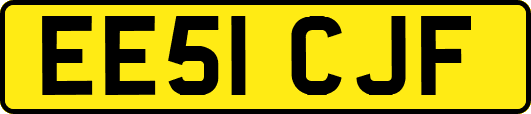 EE51 CJF